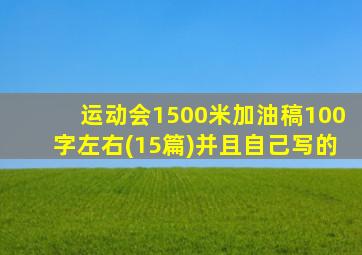 运动会1500米加油稿100字左右(15篇)并且自己写的